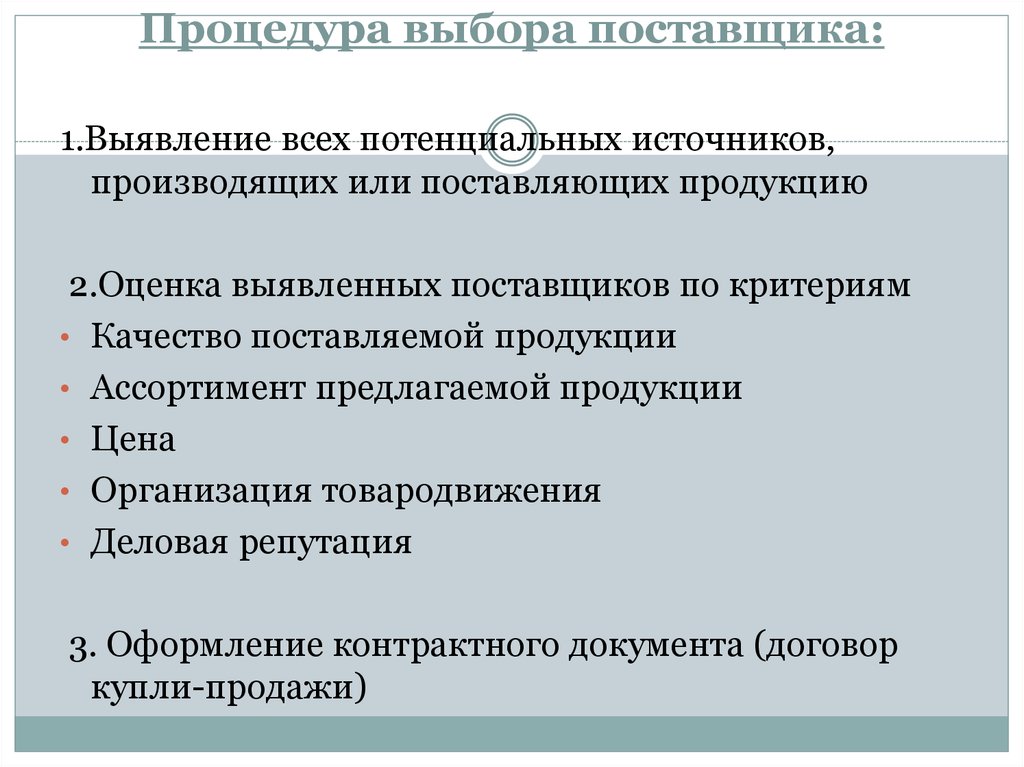 Процедура выбора поставщика:

1.Выявление всех потенциальных источников, производящих или поставляющих продукцию

2.Оценка выявленных поставщиков по критериям
• Качество поставляемой продукции
• Ассортимент предлагаемой продукции
• Цена
• Организация товародвижения
• Деловая репутация

3. Оформление контрактного документа (договор купли-продажи)